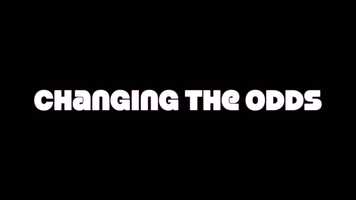 CHANGING THE ODDS